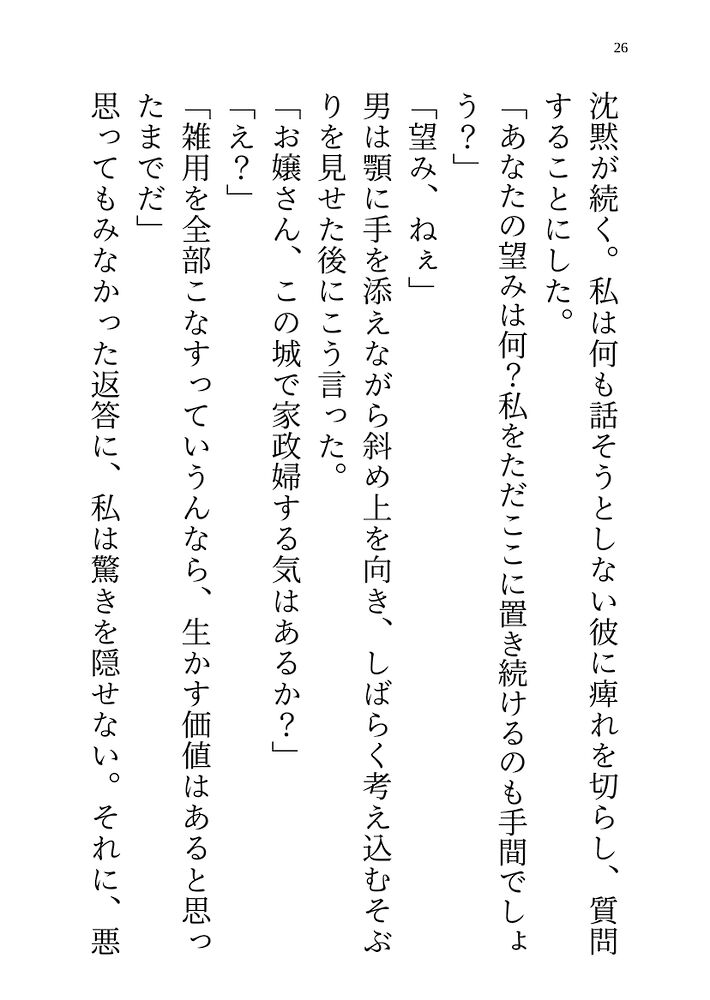 26

沈黙が続く。私は何も話そうとしない彼に痺れを切らし、質問することにした。

「あなたの望みは何?私をただここに置き続けるのも手間でしょう?」

「望み、ねぇ」

男は顎に手を添えながら斜め上を向き、しばらく考え込むそぶりを見せた後にこう言った。

「お嬢さん、この城で家政婦する気はあるか?」

「え?」

「雑用を全部こなすっていうんなら、生かす価値はあると思ったまでだ」

思ってもみなかった返答に、私は驚きを隠せない。それに、悪